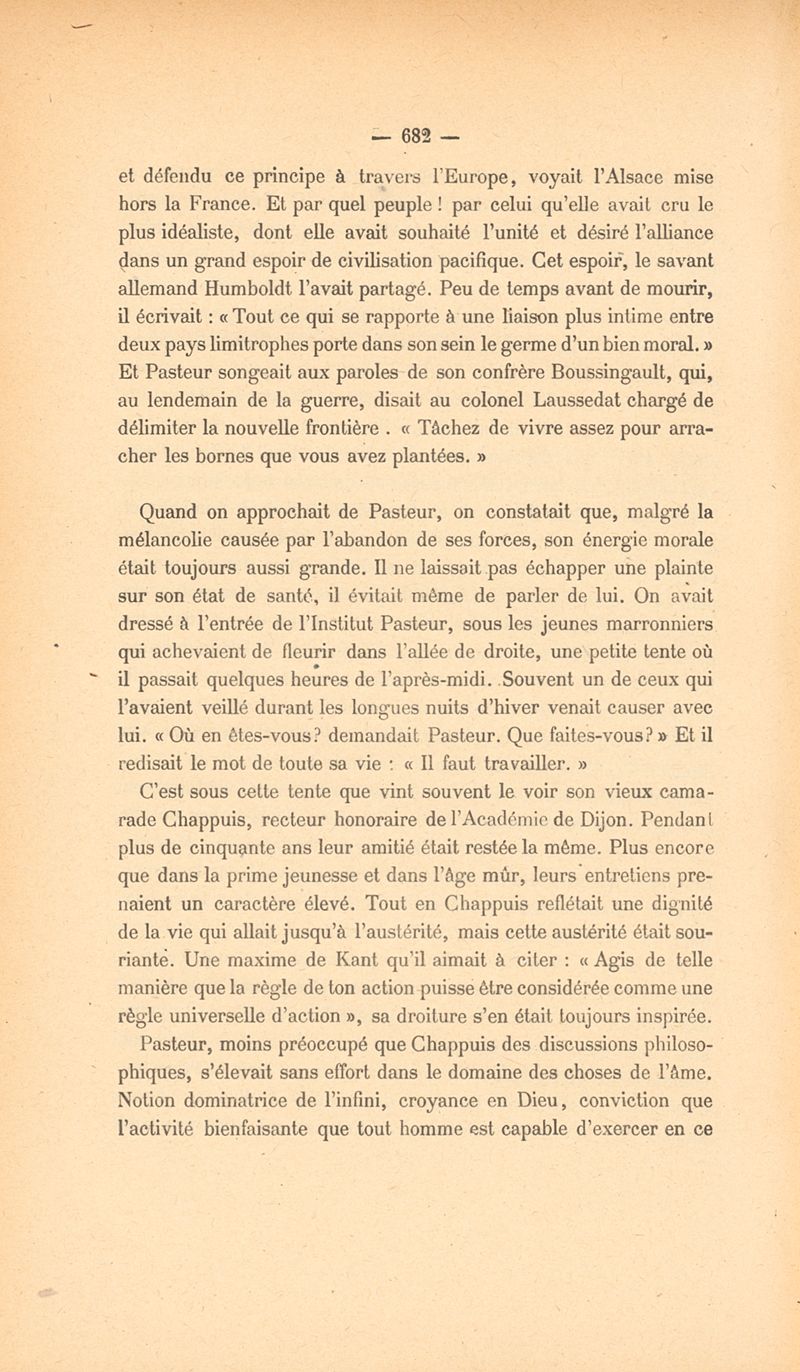 — 682 —

et défendu ce principe à travers l'Europe, voyait l'Alsace mise hors la France. Et par quel peuple ! par celui qu'elle avait cru le plus idéaliste, dont elle avait souhaité l'unité et désiré l'alliance dans un grand espoir de civilisation pacifique. Cet espoir, le savant allemand Humboldt l'avait partagé. Peu de temps avant de mourir, il écrivait : « Tout ce qui se rapporte à une liaison plus intime entre deux pays limitrophes porte dans son sein le germe d'un bien moral. » Et Pasteur songeait aux paroles de son confrère Boussingault, qui, au lendemain de la guerre, disait au colonel Laussedat chargé de délimiter la nouvelle frontière . « Tâchez de vivre assez pour arracher les bornes que vous avez plantées. »

Quand on approchait de Pasteur, on constatait que, malgré la mélancolie causée par l'abandon de ses forces, son énergie morale était toujours aussi grande. Il ne laissait pas échapper une plainte sur son état de santé, il évitait même de parler de lui. On avait dressé à l'entrée de l'Institut Pasteur, sous les jeunes marronniers qui achevaient de fleurir dans l'allée de droite, une petite tente où il passait quelques heures de l'après-midi. Souvent un de ceux qui l'avaient veillé durant les longues nuits d'hiver venait causer avec lui. « Où en êtes-vous? demandait Pasteur. Que faites-vous? » Et il redisait le mot de toute sa vie : « Il faut travailler. »

C'est sous cette tente que vint souvent le voir son vieux camarade Chappuis, recteur honoraire de l'Académie de Dijon. Pendant plus de cinquante ans leur amitié était restée la même. Plus encore que dans la prime jeunesse et dans l'âge mûr, leurs entretiens prenaient un caractère élevé. Tout en Chappuis reflétait une dignité de la vie qui allait jusqu'à l'austérité, mais cette austérité était souriante. Une maxime de Kant qu'il aimait à citer : « Agis de telle manière que la règle de ton action puisse être considérée comme une règle universelle d'action », sa droiture s'en était toujours inspirée.

Pasteur, moins préoccupé que Chappuis des discussions philosophiques, s'élevait sans effort dans le domaine des choses de l'âme. Notion dominatrice de l'infini, croyance en Dieu, conviction que l'activité bienfaisante que tout homme est capable d'exercer en ce